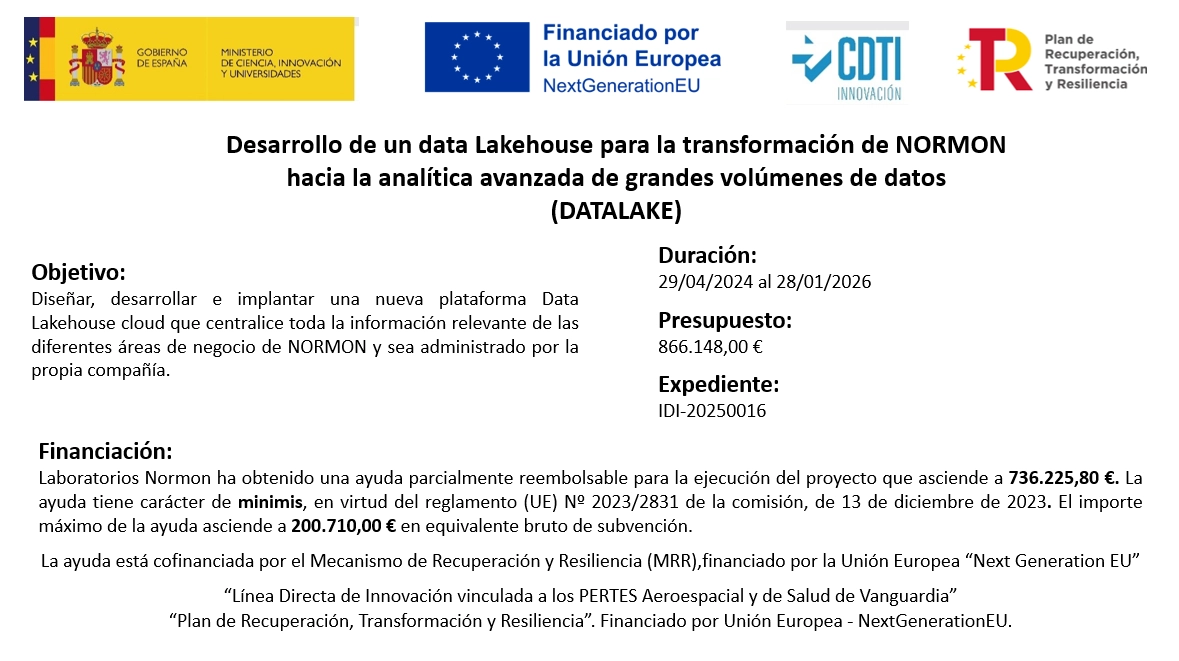 GOBIERNO DE ESPAÑA

MINISTERIO DE CIENCIA, INNOVACIÓN Y UNIVERSIDADES

Financiado por la Unión Europea
NextGenerationEU

CDTI INNOVACIÓN

Plan de Recuperación, Transformación y Resiliencia

Desarrollo de un data Lakehouse para la transformación de NORMON hacia la analítica avanzada de grandes volúmenes de datos (DATALAKE)

Objetivo:
Diseñar, desarrollar e implantar una nueva plataforma Data Lakehouse cloud que centralice toda la información relevante de las diferentes áreas de negocio de NORMON y sea administrado por la propia compañía.

Duración:
29/04/2024 al 28/01/2026

Presupuesto:
866.148,00 €

Expediente:
IDI-20250016

Financiación:
Laboratorios Normon ha obtenido una ayuda parcialmente reembolsable para la ejecución del proyecto que asciende a 736.225,80 €. La ayuda tiene carácter de minimis, en virtud del reglamento (UE) Nº 2023/2831 de la comisión, de 13 de diciembre de 2023. El importe máximo de la ayuda asciende a 200.710,00 € en equivalente bruto de subvención.

La ayuda está cofinanciada por el Mecanismo de Recuperación y Resiliencia (MRR),financiado por la Unión Europea “Next Generation EU”

“Línea Directa de Innovación vinculada a los PERTES Aeroespacial y de Salud de Vanguardia”
“Plan de Recuperación, Transformación y Resiliencia”. Financiado por Unión Europea - NextGenerationEU.